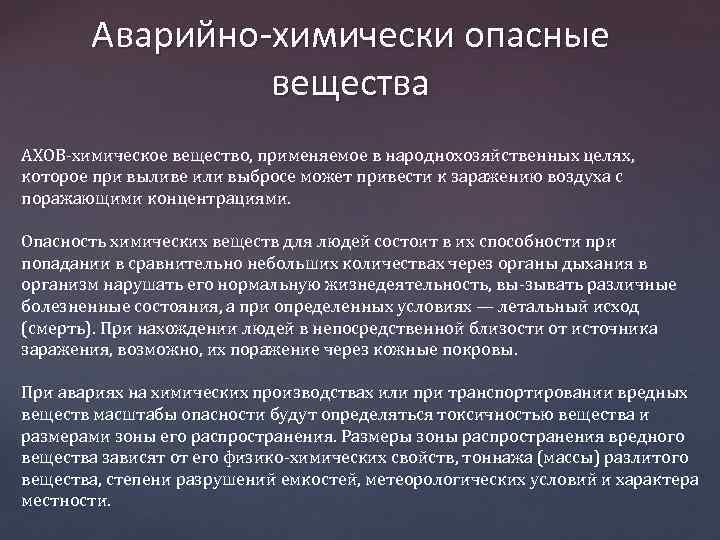 Аварийно-химически опасные вещества

АХОВ-химическое вещество, применяемое в народнохозяйственных целях, которое при выливе или выбросе может привести к заражению воздуха с поражающими концентрациями.

Опасность химических веществ для людей состоит в их способности при попадании в сравнительно небольших количествах через органы дыхания в организм нарушать его нормальную жизнедеятельность, вы-зывать различные болезненные состояния, а при определенных условиях — летальный исход (смерть). При нахождении людей в непосредственной близости от источника заражения, возможно, их поражение через кожные покровы.

При авариях на химических производствах или при транспортировании вредных веществ масштабы опасности будут определяться токсичностью вещества и размерами зоны его распространения. Размеры зоны распространения вредного вещества зависят от его физико-химических свойств, тоннажа (массы) разлитого вещества, степени разрушений емкостей, метеорологических условий и характера местности.